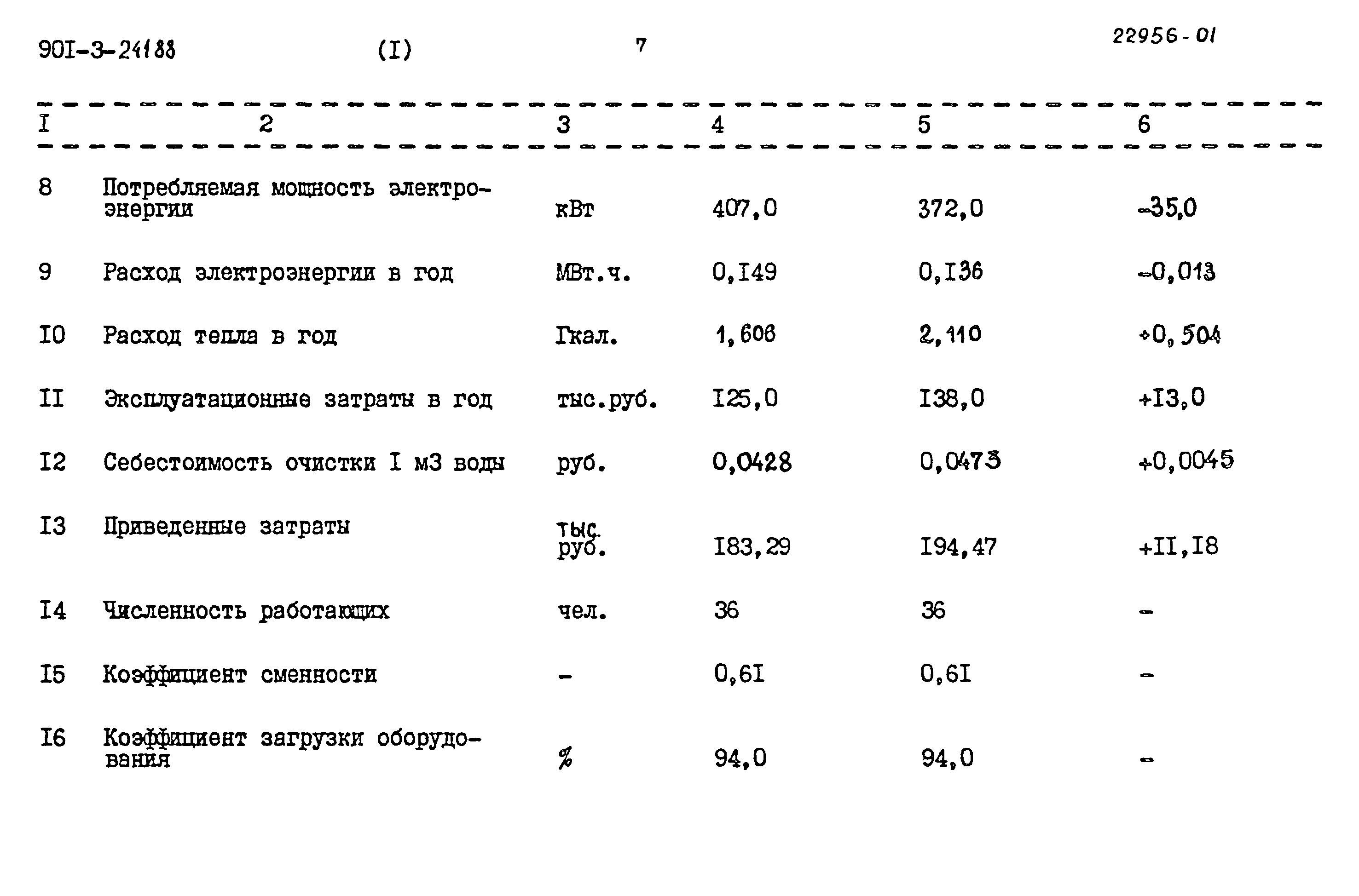 90I-3-24188 (I) 7 22956-01

| I | 2 | 3 | 4 | 5 | 6 |
|---|---|---|---|---|---|
| 8 | Потребляемая мощность электроэнергии | кВт | 407,0 | 372,0 | -35,0 |
| 9 | Расход электроэнергии в год | МВт.ч. | 0,I49 | 0,I36 | -0,013 |
| I0 | Расход тепла в год | Гкал. | 1,606 | 2,110 | +0,504 |
| II | Эксплуатационные затраты в год | тыс.руб. | I25,0 | I38,0 | +I3,0 |
| I2 | Себестоимость очистки I м3 воды | руб. | 0,0428 | 0,0473 | +0,0045 |
| I3 | Приведенные затраты | тыс. руб. | I83,29 | I94,47 | +II,I8 |
| I4 | Численность работающих | чел. | 36 | 36 | - |
| I5 | Коэффициент сменности | - | 0,6I | 0,6I | - |
| I6 | Коэффициент загрузки оборудования | % | 94,0 | 94,0 | - |